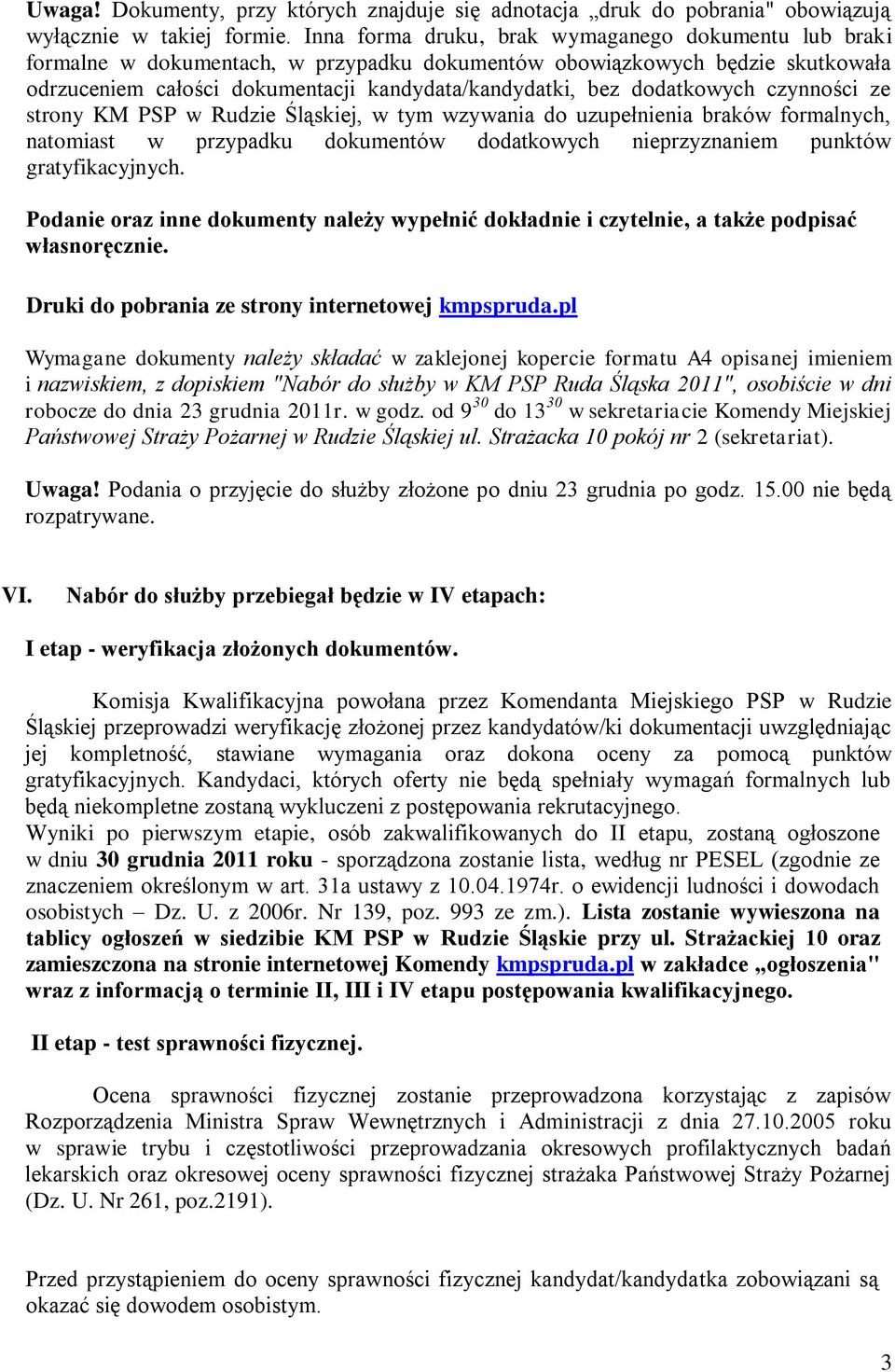 Uwaga! Dokumenty, przy których znajduje się adnotacja „druk do pobrania" obowiązują wyłącznie w takiej formie. Inna forma druku, brak wymaganego dokumentu lub braki formalne w dokumentach, w przypadku dokumentów obowiązkowych będzie skutkowała odrzuceniem całości dokumentacji kandydata/kandydatki, bez dodatkowych czynności ze strony KM PSP w Rudzie Śląskiej, w tym wzywania do uzupełnienia braków formalnych, natomiast w przypadku dokumentów dodatkowych nieprzyznaniem punktów gratyfikacyjnych.

Podanie oraz inne dokumenty należy wypełnić dokładnie i czytelnie, a także podpisać własnoręcznie.

Druki do pobrania ze strony internetowej kmpspruda.pl

Wymagane dokumenty należy składać w zaklejonej kopercie formatu A4 opisanej imieniem i nazwiskiem, z dopiskiem "Nabór do służby w KM PSP Ruda Śląska 2011", osobiście w dni robocze do dnia 23 grudnia 2011r. w godz. od $9^{30}$ do $13^{30}$ w sekretariacie Komendy Miejskiej Państwowej Straży Pożarnej w Rudzie Śląskiej ul. Strażacka 10 pokój nr 2 (sekretariat).

Uwaga! Podania o przyjęcie do służby złożone po dniu 23 grudnia po godz. 15.00 nie będą rozpatrywane.

VI. Nabór do służby przebiegał będzie w IV etapach:

I etap - weryfikacja złożonych dokumentów.

Komisja Kwalifikacyjna powołana przez Komendanta Miejskiego PSP w Rudzie Śląskiej przeprowadzi weryfikację złożonej przez kandydatów/ki dokumentacji uwzględniając jej kompletność, stawiane wymagania oraz dokona oceny za pomocą punktów gratyfikacyjnych. Kandydaci, których oferty nie będą spełniały wymagań formalnych lub będą niekompletne zostaną wykluczeni z postępowania rekrutacyjnego.
Wyniki po pierwszym etapie, osób zakwalifikowanych do II etapu, zostaną ogłoszone w dniu 30 grudnia 2011 roku - sporządzona zostanie lista, według nr PESEL (zgodnie ze znaczeniem określonym w art. 31a ustawy z 10.04.1974r. o ewidencji ludności i dowodach osobistych – Dz. U. z 2006r. Nr 139, poz. 993 ze zm.). Lista zostanie wywieszona na tablicy ogłoszeń w siedzibie KM PSP w Rudzie Śląskie przy ul. Strażackiej 10 oraz zamieszczona na stronie internetowej Komendy kmpspruda.pl w zakładce „ogłoszenia" wraz z informacją o terminie II, III i IV etapu postępowania kwalifikacyjnego.

II etap - test sprawności fizycznej.

Ocena sprawności fizycznej zostanie przeprowadzona korzystając z zapisów Rozporządzenia Ministra Spraw Wewnętrznych i Administracji z dnia 27.10.2005 roku w sprawie trybu i częstotliwości przeprowadzania okresowych profilaktycznych badań lekarskich oraz okresowej oceny sprawności fizycznej strażaka Państwowej Straży Pożarnej (Dz. U. Nr 261, poz.2191).

Przed przystąpieniem do oceny sprawności fizycznej kandydat/kandydatka zobowiązani są okazać się dowodem osobistym.

3